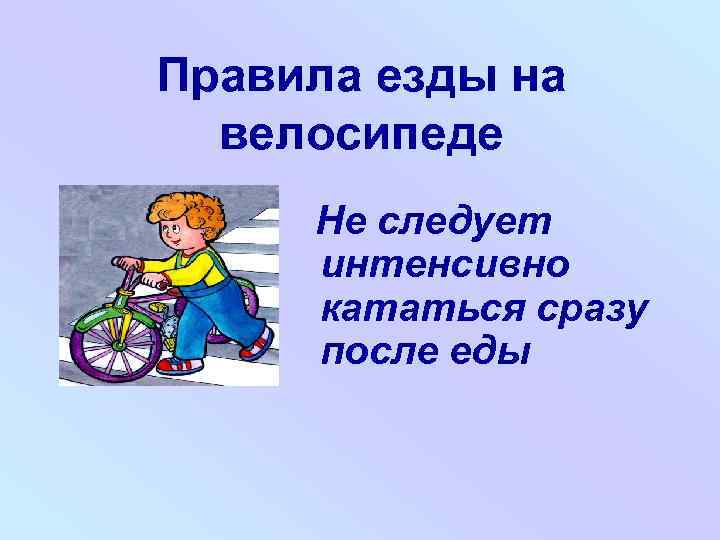 Правила езды на велосипеде

Не следует интенсивно кататься сразу после еды